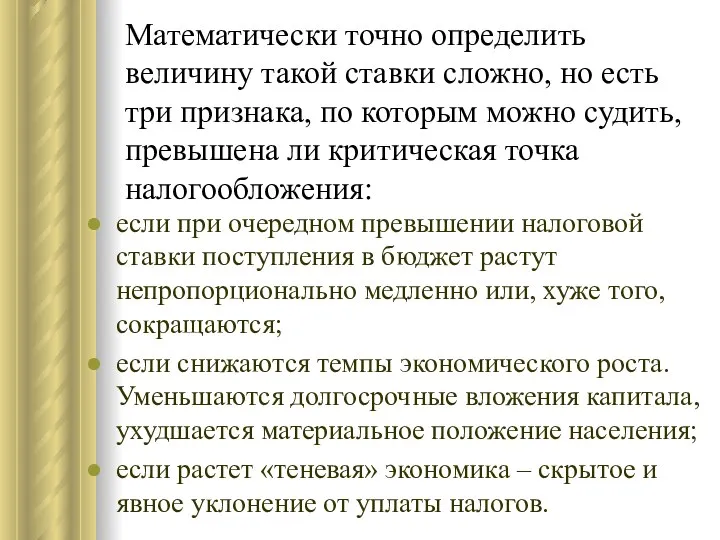 Математически точно определить величину такой ставки сложно, но есть три признака, по которым можно судить, превышена ли критическая точка налогообложения:

- если при очередном превышении налоговой ставки поступления в бюджет растут непропорционально медленно или, хуже того, сокращаются;
- если снижаются темпы экономического роста. Уменьшаются долгосрочные вложения капитала, ухудшается материальное положение населения;
- если растет «теневая» экономика – скрытое и явное уклонение от уплаты налогов.